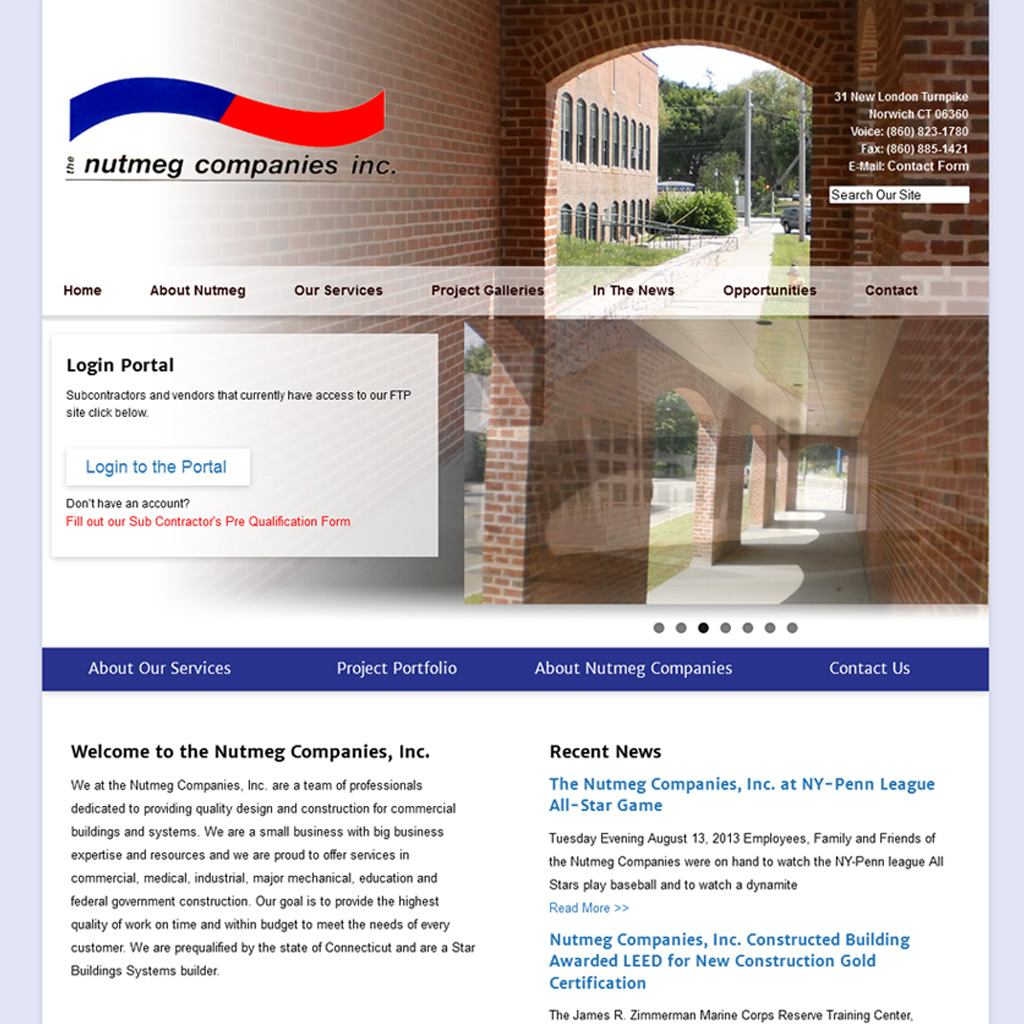 the nutmeg companies inc.

31 New London Turnpike
Norwich CT 06360
Voice: (860) 823-1780
Fax: (860) 885-1421
E-Mail: Contact Form

Search Our Site

Home About Nutmeg Our Services Project Galleries In The News Opportunities Contact

Login Portal

Subcontractors and vendors that currently have access to our FTP site click below.

Login to the Portal

Don't have an account?
Fill out our Sub Contractor's Pre Qualification Form

About Our Services Project Portfolio About Nutmeg Companies Contact Us

Welcome to the Nutmeg Companies, Inc.

We at the Nutmeg Companies, Inc. are a team of professionals dedicated to providing quality design and construction for commercial buildings and systems. We are a small business with big business expertise and resources and we are proud to offer services in commercial, medical, industrial, major mechanical, education and federal government construction. Our goal is to provide the highest quality of work on time and within budget to meet the needs of every customer. We are prequalified by the state of Connecticut and are a Star Buildings Systems builder.

Recent News

The Nutmeg Companies, Inc. at NY-Penn League All-Star Game

Tuesday Evening August 13, 2013 Employees, Family and Friends of the Nutmeg Companies were on hand to watch the NY-Penn league All Stars play baseball and to watch a dynamite
Read More >>

Nutmeg Companies, Inc. Constructed Building Awarded LEED for New Construction Gold Certification

The James R. Zimmerman Marine Corps Reserve Training Center,